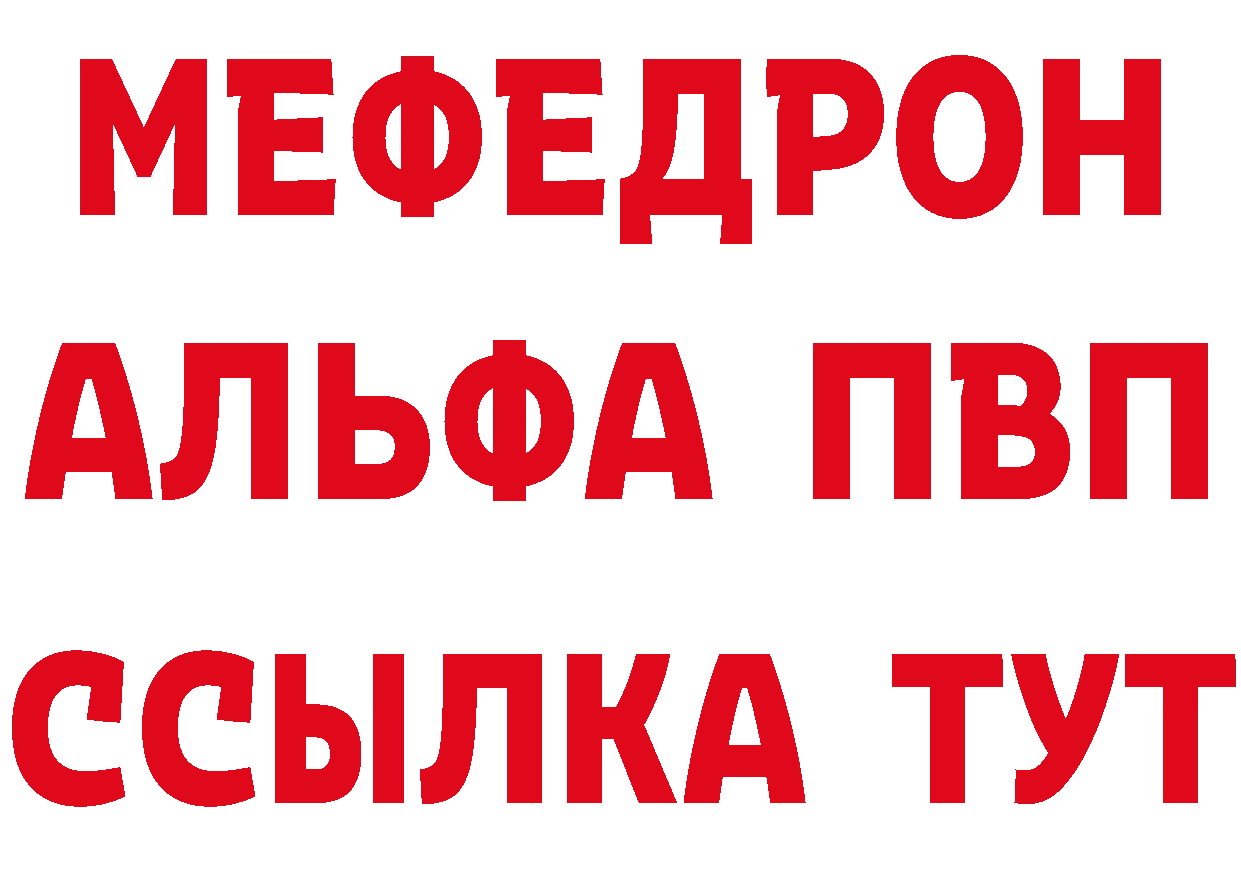 МЕФЕДРОН
АЛЬФА ПВП
ССЫЛКА ТУТ